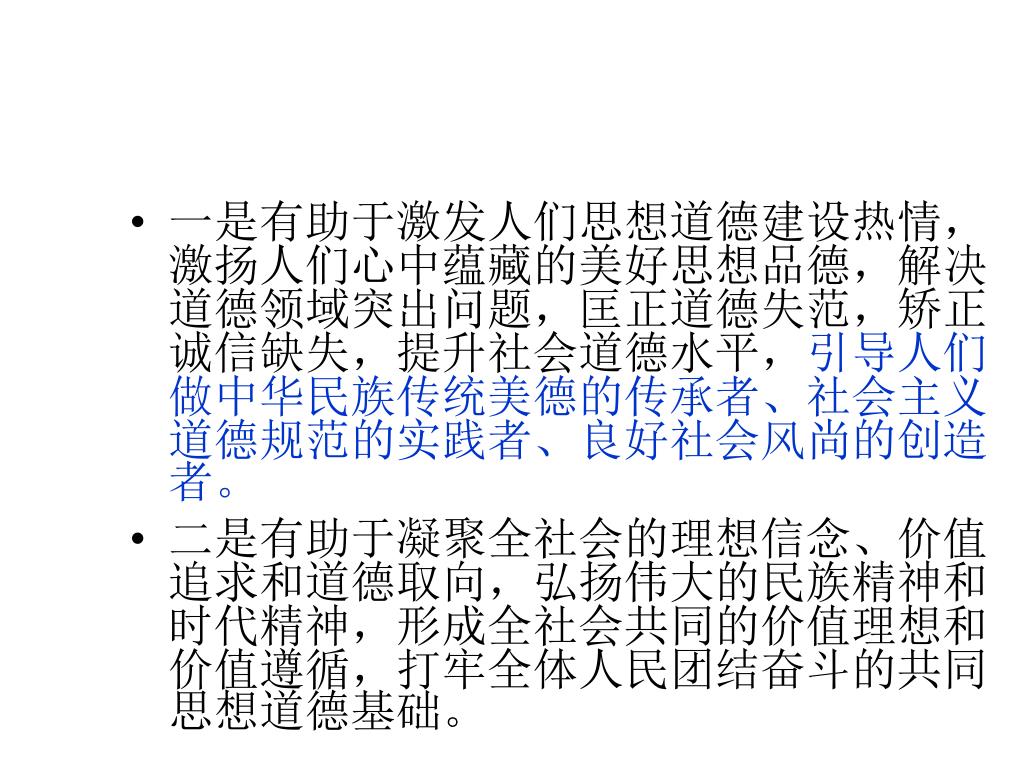 • 一是有助于激发人们思想道德建设热情，激扬人们心中蕴藏的美好思想品德，解决道德领域突出问题，匡正道德失范，矫正诚信缺失，提升社会道德水平，引导人们做中华民族传统美德的传承者、社会主义道德规范的实践者、良好社会风尚的创造者。

• 二是有助于凝聚全社会的理想信念、价值追求和道德取向，弘扬伟大的民族精神和时代精神，形成全社会共同的价值理想和价值遵循，打牢全体人民团结奋斗的共同思想道德基础。